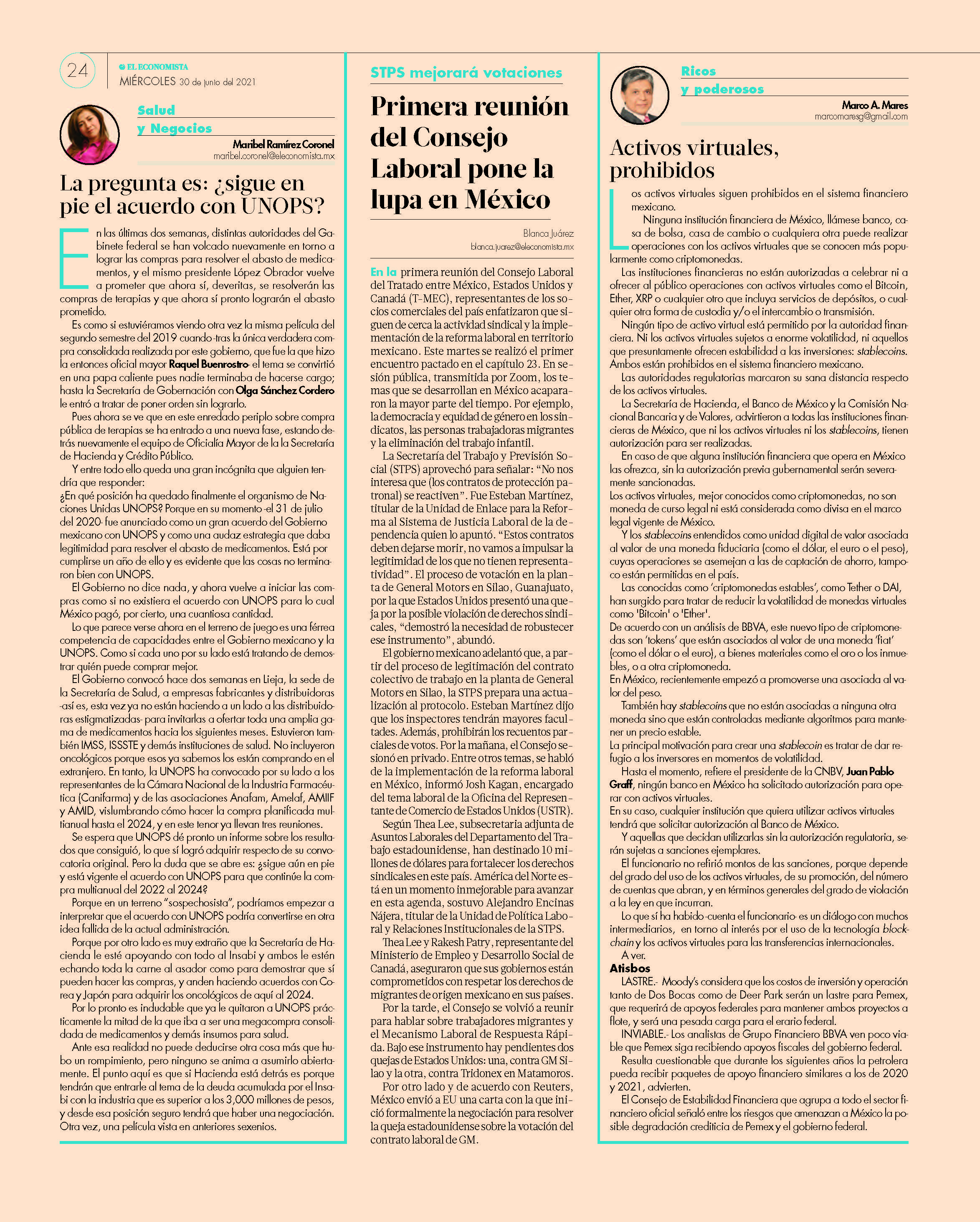 24 EL ECONOMISTA
MIÉRCOLES 30 de junio del 2021

Salud y Negocios

Maribel Ramírez Coronel
maribel.coronel@eleconomista.mx

La pregunta es: ¿sigue en pie el acuerdo con UNOPS?

En las últimas dos semanas, distintas autoridades del Gabinete federal se han volcado nuevamente en torno a lograr las compras para resolver el abasto de medicamentos, y el mismo presidente López Obrador vuelve a prometer que ahora sí, deveritas, se resolverán las compras de terapias y que ahora sí pronto lograrán el abasto prometido.

Es como si estuviéramos viendo otra vez la misma película del segundo semestre del 2019 cuando -tras la única verdadera compra consolidada realizada por este gobierno, que fue la que hizo la entonces oficial mayor Raquel Buenrostro- el tema se convirtió en una papa caliente pues nadie terminaba de hacerse cargo; hasta la Secretaría de Gobernación con Olga Sánchez Cordero le entró a tratar de poner orden sin lograrlo.

Pues ahora se ve que en este enredado periplo sobre compra pública de terapias se ha entrado a una nueva fase, estando detrás nuevamente el equipo de Oficialía Mayor de la la Secretaría de Hacienda y Crédito Público.

Y entre todo ello queda una gran incógnita que alguien tendría que responder:
¿En qué posición ha quedado finalmente el organismo de Naciones Unidas UNOPS? Porque en su momento -el 31 de julio del 2020- fue anunciado como un gran acuerdo del Gobierno mexicano con UNOPS y como una audaz estrategia que daba legitimidad para resolver el abasto de medicamentos. Está por cumplirse un año de ello y es evidente que las cosas no terminaron bien con UNOPS.

El Gobierno no dice nada, y ahora vuelve a iniciar las compras como si no existiera el acuerdo con UNOPS para lo cual México pagó, por cierto, una cuantiosa cantidad.

Lo que parece verse ahora en el terreno de juego es una férrea competencia de capacidades entre el Gobierno mexicano y la UNOPS. Como si cada uno por su lado está tratando de demostrar quién puede comprar mejor.

El Gobierno convocó hace dos semanas en Lieja, la sede de la Secretaría de Salud, a empresas fabricantes y distribuidoras -así es, esta vez ya no están haciendo a un lado a las distribuidoras estigmatizadas- para invitarlas a ofertar toda una amplia gama de medicamentos hacia los siguientes meses. Estuvieron también IMSS, ISSSTE y demás instituciones de salud. No incluyeron oncológicos porque esos ya sabemos los están comprando en el extranjero. En tanto, la UNOPS ha convocado por su lado a los representantes de la Cámara Nacional de la Industria Farmacéutica (Canifarma) y de las asociaciones Anafam, Amelaf, AMIIF y AMID, vislumbrando cómo hacer la compra planificada multianual hasta el 2024, y en este tenor ya llevan tres reuniones.

Se espera que UNOPS dé pronto un informe sobre los resultados que consiguió, lo que sí logró adquirir respecto de su convocatoria original. Pero la duda que se abre es: ¿sigue aún en pie y está vigente el acuerdo con UNOPS para que continúe la compra multianual del 2022 al 2024?

Porque en un terreno "sospechosista", podríamos empezar a interpretar que el acuerdo con UNOPS podría convertirse en otra idea fallida de la actual administración.

Porque por otro lado es muy extraño que la Secretaría de Hacienda le esté apoyando con todo al Insabi y ambos le estén echando toda la carne al asador como para demostrar que sí pueden hacer las compras, y anden haciendo acuerdos con Corea y Japón para adquirir los oncológicos de aquí al 2024.

Por lo pronto es indudable que ya le quitaron a UNOPS prácticamente la mitad de la que iba a ser una megacompra consolidada de medicamentos y demás insumos para salud.

Ante esa realidad no puede deducirse otra cosa más que hubo un rompimiento, pero ninguno se anima a asumirlo abiertamente. El punto aquí es que si Hacienda está detrás es porque tendrán que entrarle al tema de la deuda acumulada por el Insabi con la industria que es superior a los 3,000 millones de pesos, y desde esa posición seguro tendrá que haber una negociación. Otra vez, una película vista en anteriores sexenios.

STPS mejorará votaciones

Primera reunión del Consejo Laboral pone la lupa en México

Blanca Juárez
blanca.juarez@eleconomista.mx

En la primera reunión del Consejo Laboral del Tratado entre México, Estados Unidos y Canadá (T-MEC), representantes de los socios comerciales del país enfatizaron que siguen de cerca la actividad sindical y la implementación de la reforma laboral en territorio mexicano. Este martes se realizó el primer encuentro pactado en el capítulo 23. En sesión pública, transmitida por Zoom, los temas que se desarrollan en México acapararon la mayor parte del tiempo. Por ejemplo, la democracia y equidad de género en los sindicatos, las personas trabajadoras migrantes y la eliminación del trabajo infantil.

La Secretaría del Trabajo y Previsión Social (STPS) aprovechó para señalar: "No nos interesa que (los contratos de protección patronal) se reactiven". Fue Esteban Martínez, titular de la Unidad de Enlace para la Reforma al Sistema de Justicia Laboral de la dependencia quien lo apuntó. "Estos contratos deben dejarse morir, no vamos a impulsar la legitimidad de los que no tienen representatividad". El proceso de votación en la planta de General Motors en Silao, Guanajuato, por la que Estados Unidos presentó una queja por la posible violación de derechos sindicales, "demostró la necesidad de robustecer ese instrumento", abundó.

El gobierno mexicano adelantó que, a partir del proceso de legitimación del contrato colectivo de trabajo en la planta de General Motors en Silao, la STPS prepara una actualización al protocolo. Esteban Martínez dijo que los inspectores tendrán mayores facultades. Además, prohibirán los recuentos parciales de votos. Por la mañana, el Consejo sesionó en privado. Entre otros temas, se habló de la implementación de la reforma laboral en México, informó Josh Kagan, encargado del tema laboral de la Oficina del Representante de Comercio de Estados Unidos (USTR).

Según Thea Lee, subsecretaria adjunta de Asuntos Laborales del Departamento del Trabajo estadounidense, han destinado 10 millones de dólares para fortalecer los derechos sindicales en este país. América del Norte está en un momento inmejorable para avanzar en esta agenda, sostuvo Alejandro Encinas Nájera, titular de la Unidad de Política Laboral y Relaciones Institucionales de la STPS.

Thea Lee y Rakesh Patry, representante del Ministerio de Empleo y Desarrollo Social de Canadá, aseguraron que sus gobiernos están comprometidos con respetar los derechos de migrantes de origen mexicano en sus países.

Por la tarde, el Consejo se volvió a reunir para hablar sobre trabajadores migrantes y el Mecanismo Laboral de Respuesta Rápida. Bajo ese instrumento hay pendientes dos quejas de Estados Unidos: una, contra GM Silao y la otra, contra Tridonex en Matamoros.

Por otro lado y de acuerdo con Reuters, México envió a EU una carta con la que inició formalmente la negociación para resolver la queja estadounidense sobre la votación del contrato laboral de GM.

Ricos y poderosos

Marco A. Mares
marcomaresg@gmail.com

Activos virtuales, prohibidos

Los activos virtuales siguen prohibidos en el sistema financiero mexicano.

Ninguna institución financiera de México, llámese banco, casa de bolsa, casa de cambio o cualquiera otra puede realizar operaciones con los activos virtuales que se conocen más popularmente como criptomonedas.

Las instituciones financieras no están autorizadas a celebrar ni a ofrecer al público operaciones con activos virtuales como el Bitcoin, Ether, XRP o cualquier otro que incluya servicios de depósitos, o cualquier otra forma de custodia y/o el intercambio o transmisión.

Ningún tipo de activo virtual está permitido por la autoridad financiera. Ni los activos virtuales sujetos a enorme volatilidad, ni aquellos que presuntamente ofrecen estabilidad a las inversiones: stablecoins. Ambos están prohibidos en el sistema financiero mexicano.

Las autoridades regulatorias marcaron su sana distancia respecto de los activos virtuales.

La Secretaría de Hacienda, el Banco de México y la Comisión Nacional Bancaria y de Valores, advirtieron a todas las instituciones financieras de México, que ni los activos virtuales ni los stablecoins, tienen autorización para ser realizadas.

En caso de que alguna institución financiera que opera en México las ofrezca, sin la autorización previa gubernamental serán severamente sancionadas.
Los activos virtuales, mejor conocidos como criptomonedas, no son moneda de curso legal ni está considerada como divisa en el marco legal vigente de México.

Y los stablecoins entendidos como unidad digital de valor asociada al valor de una moneda fiduciaria (como el dólar, el euro o el peso), cuyas operaciones se asemejan a las de captación de ahorro, tampoco están permitidas en el país.

Las conocidas como 'criptomonedas estables', como Tether o DAI, han surgido para tratar de reducir la volatilidad de monedas virtuales como 'Bitcoin' o 'Ether'.
De acuerdo con un análisis de BBVA, este nuevo tipo de criptomonedas son 'tokens' que están asociados al valor de una moneda 'fiat' (como el dólar o el euro), a bienes materiales como el oro o los inmuebles, o a otra criptomoneda.
En México, recientemente empezó a promoverse una asociada al valor del peso.

También hay stablecoins que no están asociadas a ninguna otra moneda sino que están controladas mediante algoritmos para mantener un precio estable.
La principal motivación para crear una stablecoin es tratar de dar refugio a los inversores en momentos de volatilidad.

Hasta el momento, refiere el presidente de la CNBV, Juan Pablo Graff, ningún banco en México ha solicitado autorización para operar con activos virtuales.
En su caso, cualquier institución que quiera utilizar activos virtuales tendrá que solicitar autorización al Banco de México.

Y aquellas que decidan utilizarlas sin la autorización regulatoria, serán sujetas a sanciones ejemplares.

El funcionario no refirió montos de las sanciones, porque depende del grado del uso de los activos virtuales, de su promoción, del número de cuentas que abran, y en términos generales del grado de violación a la ley en que incurran.

Lo que sí ha habido -cuenta el funcionario- es un diálogo con muchos intermediarios, en torno al interés por el uso de la tecnología blockchain y los activos virtuales para las transferencias internacionales.

A ver.

Atisbos
LASTRE.- Moody's considera que los costos de inversión y operación tanto de Dos Bocas como de Deer Park serán un lastre para Pemex, que requerirá de apoyos federales para mantener ambos proyectos a flote, y será una pesada carga para el erario federal.

INVIABLE.- Los analistas de Grupo Financiero BBVA ven poco viable que Pemex siga recibiendo apoyos fiscales del gobierno federal.

Resulta cuestionable que durante los siguientes años la petrolera pueda recibir paquetes de apoyo financiero similares a los de 2020 y 2021, advierten.

El Consejo de Estabilidad Financiera que agrupa a todo el sector financiero oficial señaló entre los riesgos que amenazan a México la posible degradación crediticia de Pemex y el gobierno federal.